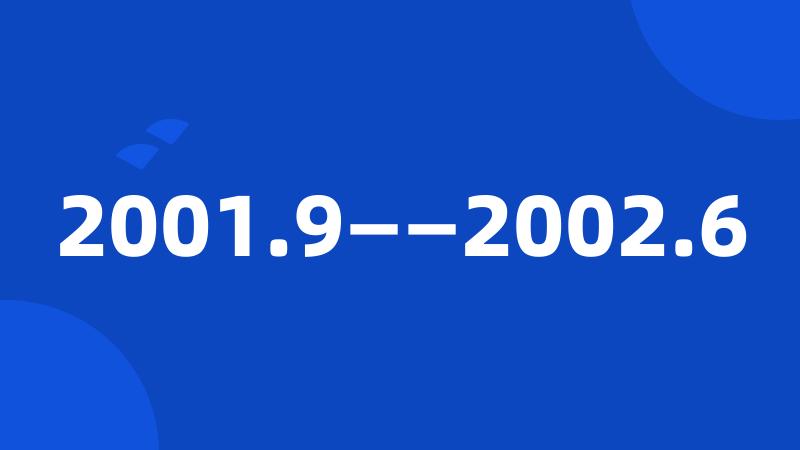 2001.9——2002.6